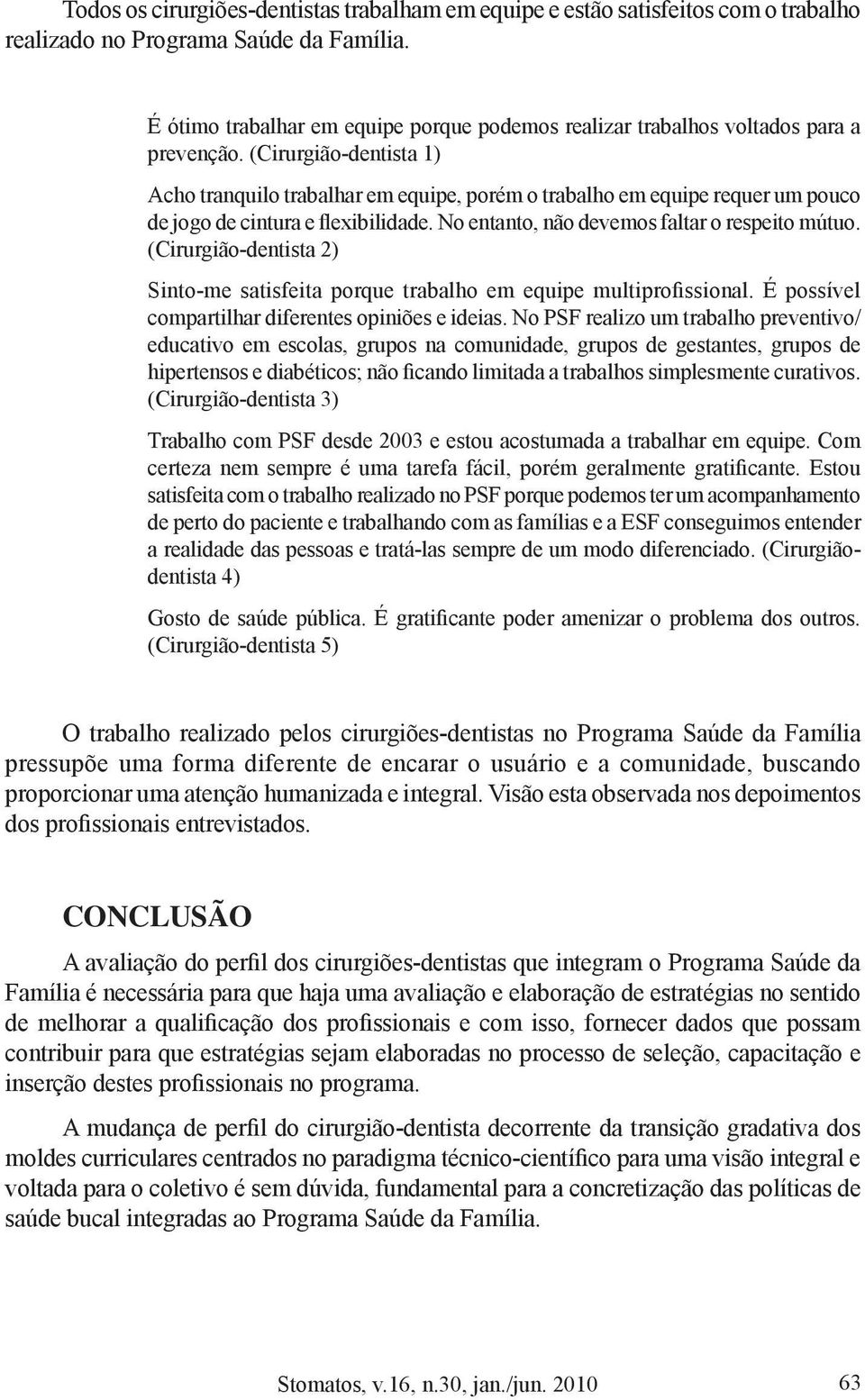 Todos os cirurgiões-dentistas trabalham em equipe e estão satisfeitos com o trabalho realizado no Programa Saúde da Família.

É ótimo trabalhar em equipe porque podemos realizar trabalhos voltados para a prevenção. (Cirurgião-dentista 1)

Acho tranquilo trabalhar em equipe, porém o trabalho em equipe requer um pouco de jogo de cintura e flexibilidade. No entanto, não devemos faltar o respeito mútuo. (Cirurgião-dentista 2)

Sinto-me satisfeita porque trabalho em equipe multiprofissional. É possível compartilhar diferentes opiniões e ideias. No PSF realizo um trabalho preventivo/ educativo em escolas, grupos na comunidade, grupos de gestantes, grupos de hipertensos e diabéticos; não ficando limitada a trabalhos simplesmente curativos. (Cirurgião-dentista 3)

Trabalho com PSF desde 2003 e estou acostumada a trabalhar em equipe. Com certeza nem sempre é uma tarefa fácil, porém geralmente gratificante. Estou satisfeita com o trabalho realizado no PSF porque podemos ter um acompanhamento de perto do paciente e trabalhando com as famílias e a ESF conseguimos entender a realidade das pessoas e tratá-las sempre de um modo diferenciado. (Cirurgião-dentista 4)

Gosto de saúde pública. É gratificante poder amenizar o problema dos outros. (Cirurgião-dentista 5)

O trabalho realizado pelos cirurgiões-dentistas no Programa Saúde da Família pressupõe uma forma diferente de encarar o usuário e a comunidade, buscando proporcionar uma atenção humanizada e integral. Visão esta observada nos depoimentos dos profissionais entrevistados.

CONCLUSÃO

A avaliação do perfil dos cirurgiões-dentistas que integram o Programa Saúde da Família é necessária para que haja uma avaliação e elaboração de estratégias no sentido de melhorar a qualificação dos profissionais e com isso, fornecer dados que possam contribuir para que estratégias sejam elaboradas no processo de seleção, capacitação e inserção destes profissionais no programa.

A mudança de perfil do cirurgião-dentista decorrente da transição gradativa dos moldes curriculares centrados no paradigma técnico-científico para uma visão integral e voltada para o coletivo é sem dúvida, fundamental para a concretização das políticas de saúde bucal integradas ao Programa Saúde da Família.

Stomatos, v.16, n.30, jan./jun. 2010 63